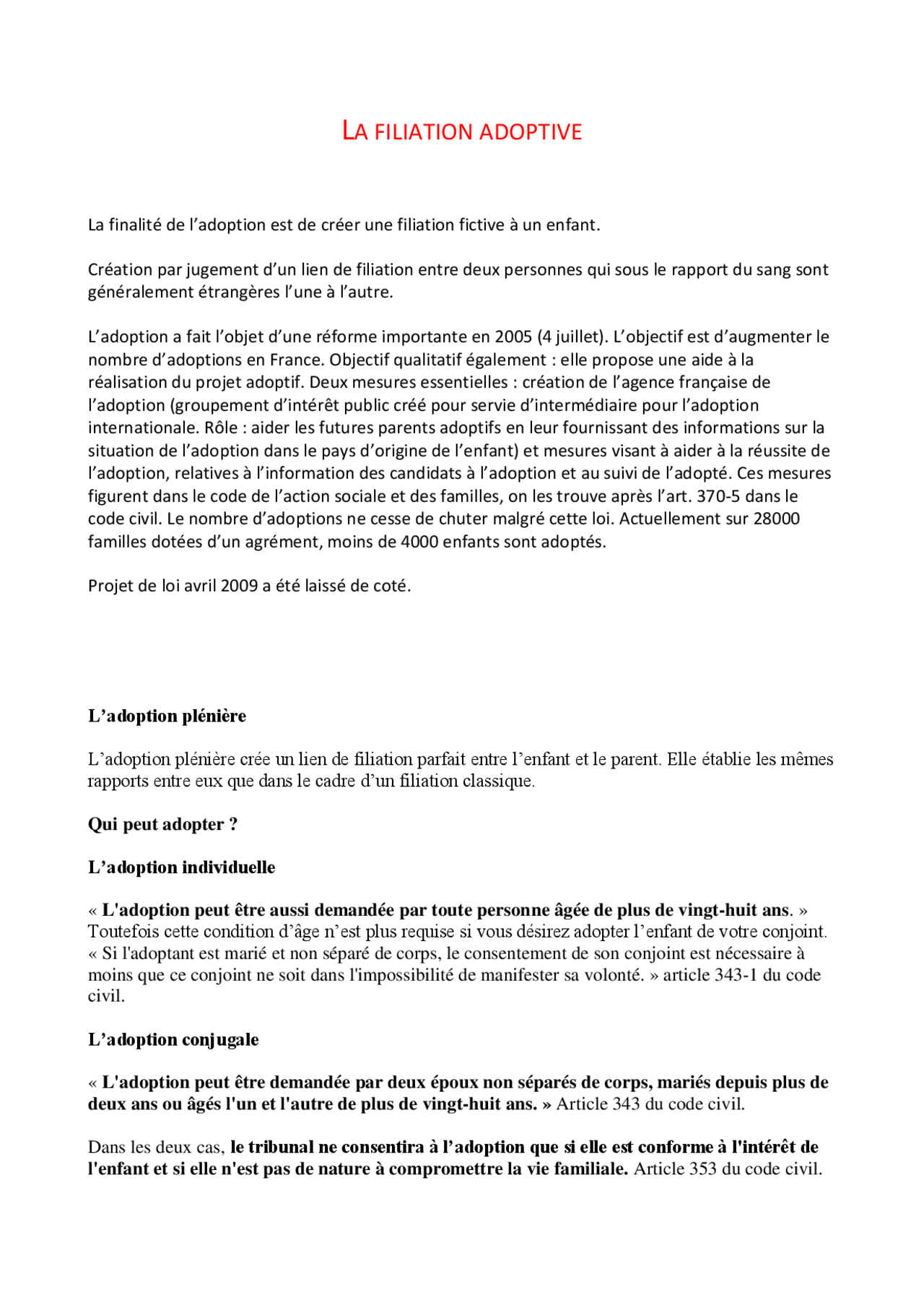 LA FILIATION ADOPTIVE

La finalité de l'adoption est de créer une filiation fictive à un enfant.

Création par jugement d'un lien de filiation entre deux personnes qui sous le rapport du sang sont généralement étrangères l'une à l'autre.

L'adoption a fait l'objet d'une réforme importante en 2005 (4 juillet). L'objectif est d'augmenter le nombre d'adoptions en France. Objectif qualitatif également : elle propose une aide à la réalisation du projet adoptif. Deux mesures essentielles : création de l'agence française de l'adoption (groupement d'intérêt public créé pour servie d'intermédiaire pour l'adoption internationale. Rôle : aider les futures parents adoptifs en leur fournissant des informations sur la situation de l'adoption dans le pays d'origine de l'enfant) et mesures visant à aider à la réussite de l'adoption, relatives à l'information des candidats à l'adoption et au suivi de l'adopté. Ces mesures figurent dans le code de l'action sociale et des familles, on les trouve après l'art. 370-5 dans le code civil. Le nombre d'adoptions ne cesse de chuter malgré cette loi. Actuellement sur 28000 familles dotées d'un agrément, moins de 4000 enfants sont adoptés.

Projet de loi avril 2009 a été laissé de coté.

L'adoption plénière

L'adoption plénière crée un lien de filiation parfait entre l'enfant et le parent. Elle établie les mêmes rapports entre eux que dans le cadre d'un filiation classique.

Qui peut adopter ?

L'adoption individuelle

« L'adoption peut être aussi demandée par toute personne âgée de plus de vingt-huit ans. » Toutefois cette condition d'âge n'est plus requise si vous désirez adopter l'enfant de votre conjoint. « Si l'adoptant est marié et non séparé de corps, le consentement de son conjoint est nécessaire à moins que ce conjoint ne soit dans l'impossibilité de manifester sa volonté. » article 343-1 du code civil.

L'adoption conjugale

« L'adoption peut être demandée par deux époux non séparés de corps, mariés depuis plus de deux ans ou âgés l'un et l'autre de plus de vingt-huit ans. » Article 343 du code civil.

Dans les deux cas, le tribunal ne consentira à l'adoption que si elle est conforme à l'intérêt de l'enfant et si elle n'est pas de nature à compromettre la vie familiale. Article 353 du code civil.